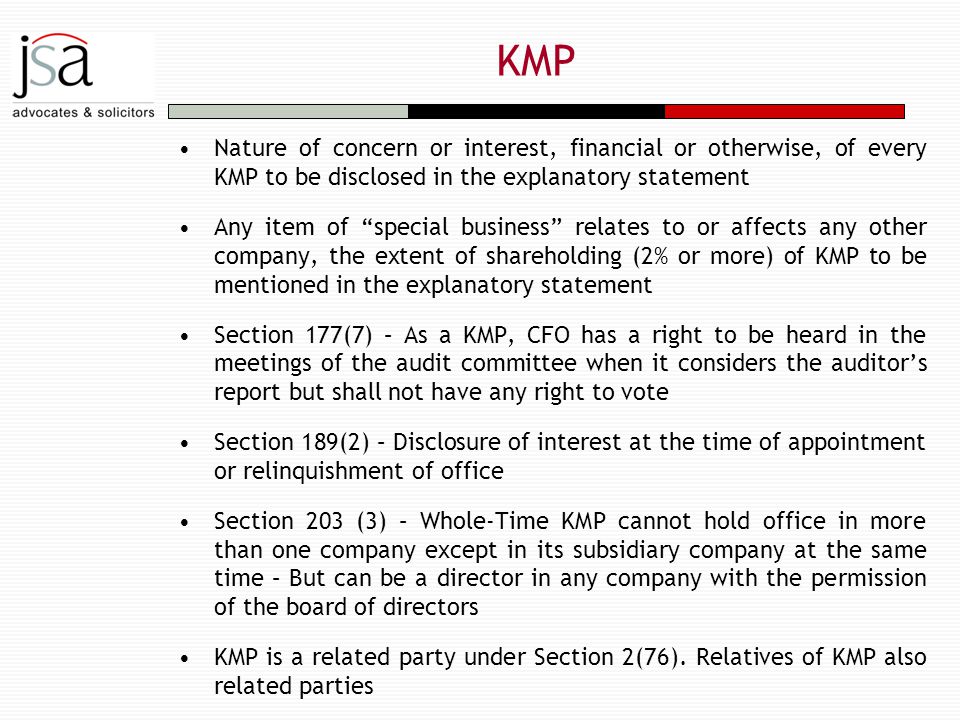 jsa
advocates & solicitors

KMP

• Nature of concern or interest, financial or otherwise, of every KMP to be disclosed in the explanatory statement

• Any item of “special business” relates to or affects any other company, the extent of shareholding (2% or more) of KMP to be mentioned in the explanatory statement

• Section 177(7) – As a KMP, CFO has a right to be heard in the meetings of the audit committee when it considers the auditor’s report but shall not have any right to vote

• Section 189(2) – Disclosure of interest at the time of appointment or relinquishment of office

• Section 203 (3) – Whole-Time KMP cannot hold office in more than one company except in its subsidiary company at the same time – But can be a director in any company with the permission of the board of directors

• KMP is a related party under Section 2(76). Relatives of KMP also related parties